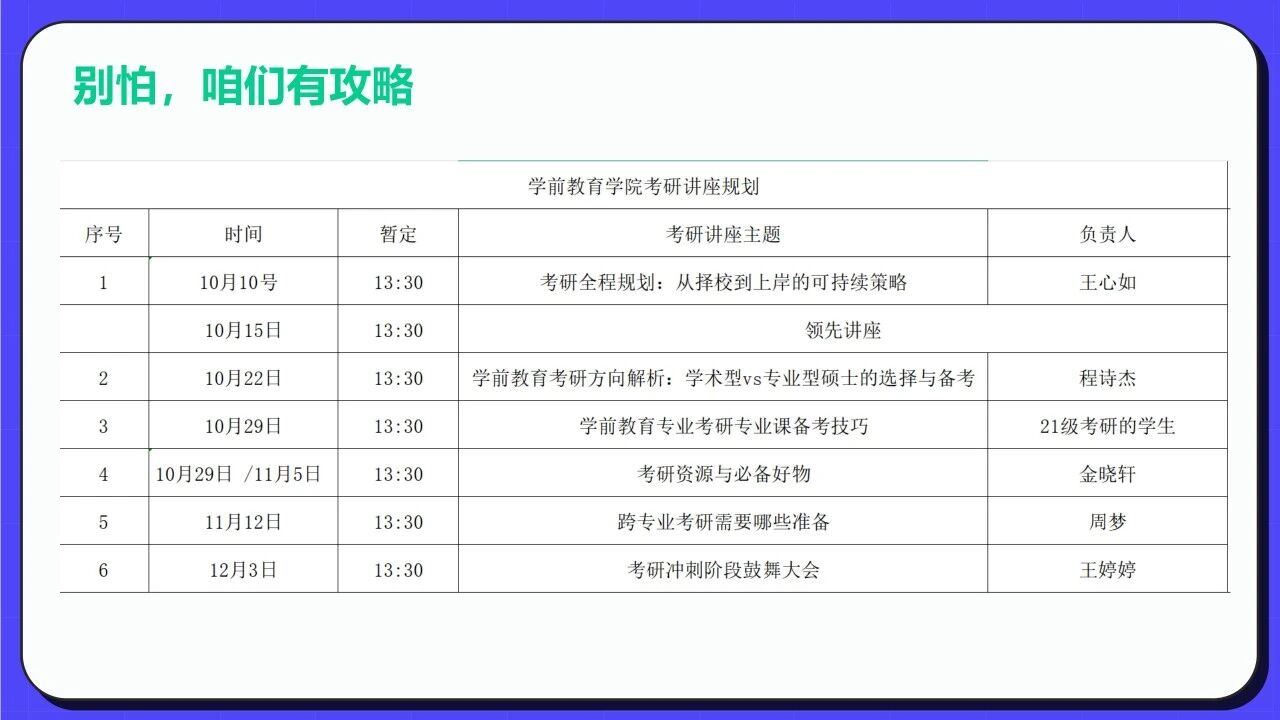 别怕，咱们有攻略

| 学前教育学院考研讲座规划 | | | | |
|---|---|---|---|---|
| 序号 | 时间 | 暂定 | 考研讲座主题 | 负责人 |
| 1 | 10月10号 | 13:30 | 考研全程规划：从择校到上岸的可持续策略 | 王心如 |
| | 10月15日 | 13:30 | 领先讲座 | |
| 2 | 10月22日 | 13:30 | 学前教育考研方向解析：学术型vs专业型硕士的选择与备考 | 程诗杰 |
| 3 | 10月29日 | 13:30 | 学前教育专业考研专业课备考技巧 | 21级考研的学生 |
| 4 | 10月29日 /11月5日 | 13:30 | 考研资源与必备好物 | 金晓轩 |
| 5 | 11月12日 | 13:30 | 跨专业考研需要哪些准备 | 周梦 |
| 6 | 12月3日 | 13:30 | 考研冲刺阶段鼓舞大会 | 王婷婷 |